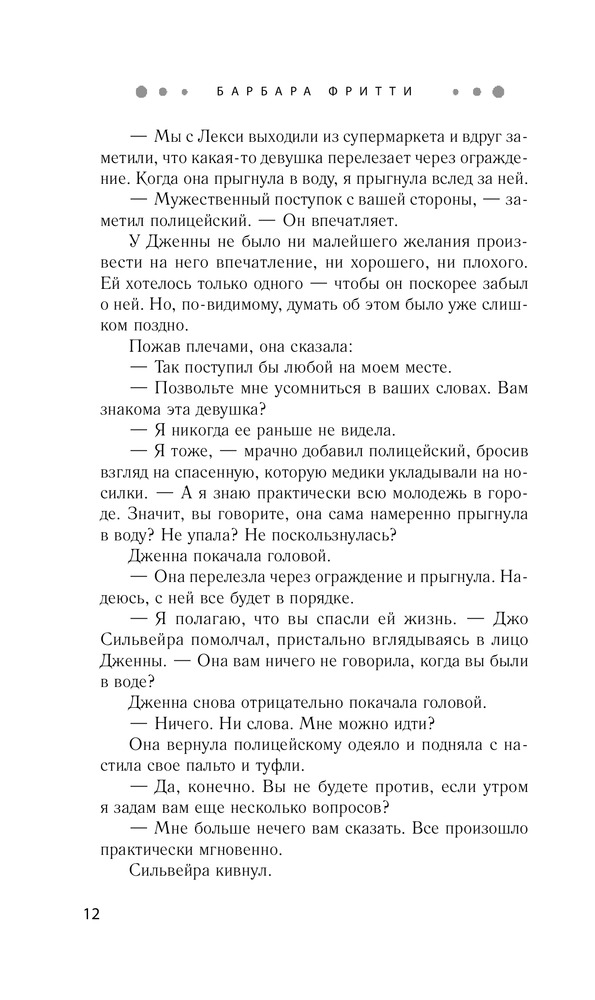 БАРБАРА ФРИТТИ

— Мы с Лекси выходили из супермаркета и вдруг заметили, что какая-то девушка перелезает через ограждение. Когда она прыгнула в воду, я прыгнула вслед за ней.

— Мужественный поступок с вашей стороны, — заметил полицейский. — Он впечатляет.

У Дженны не было ни малейшего желания произвести на него впечатление, ни хорошего, ни плохого. Ей хотелось только одного — чтобы он поскорее забыл о ней. Но, по-видимому, думать об этом было уже слишком поздно.

Пожав плечами, она сказала:

— Так поступил бы любой на моем месте.

— Позвольте мне усомниться в ваших словах. Вам знакома эта девушка?

— Я никогда ее раньше не видела.

— Я тоже, — мрачно добавил полицейский, бросив взгляд на спасенную, которую медики укладывали на носилки. — А я знаю практически всю молодежь в городе. Значит, вы говорите, она сама намеренно прыгнула в воду? Не упала? Не поскользнулась?

Дженна покачала головой.

— Она перелезла через ограждение и прыгнула. Надеюсь, с ней все будет в порядке.

— Я полагаю, что вы спасли ей жизнь. — Джо Сильвейра помолчал, пристально вглядываясь в лицо Дженны. — Она вам ничего не говорила, когда вы были в воде?

Дженна снова отрицательно покачала головой.

— Ничего. Ни слова. Мне можно идти?

Она вернула полицейскому одеяло и подняла с настила свое пальто и туфли.

— Да, конечно. Вы не будете против, если утром я задам вам еще несколько вопросов?

— Мне больше нечего вам сказать. Все произошло практически мгновенно.

Сильвейра кивнул.

12